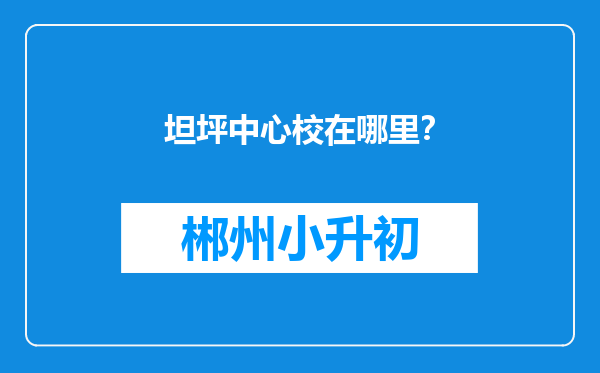 坦坪中心校在哪里?

郴州小升初